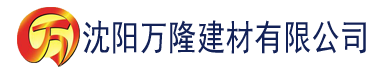 万 沈阳万隆建材有限公司